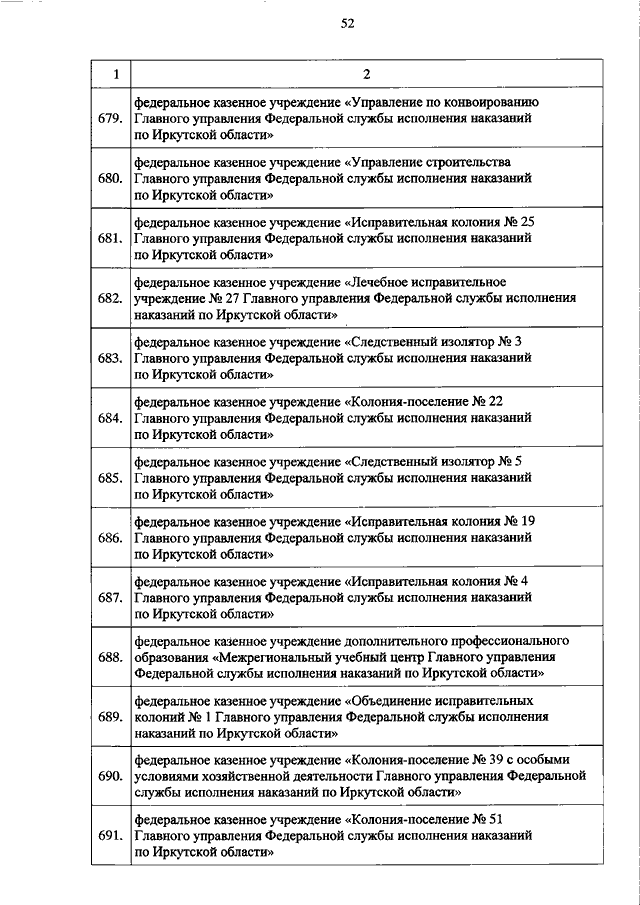 52

| 1 | 2 |
|---|---|
| 679. | федеральное казенное учреждение «Управление по конвоированию Главного управления Федеральной службы исполнения наказаний по Иркутской области» |
| 680. | федеральное казенное учреждение «Управление строительства Главного управления Федеральной службы исполнения наказаний по Иркутской области» |
| 681. | федеральное казенное учреждение «Исправительная колония № 25 Главного управления Федеральной службы исполнения наказаний по Иркутской области» |
| 682. | федеральное казенное учреждение «Лечебное исправительное учреждение № 27 Главного управления Федеральной службы исполнения наказаний по Иркутской области» |
| 683. | федеральное казенное учреждение «Следственный изолятор № 3 Главного управления Федеральной службы исполнения наказаний по Иркутской области» |
| 684. | федеральное казенное учреждение «Колония-поселение № 22 Главного управления Федеральной службы исполнения наказаний по Иркутской области» |
| 685. | федеральное казенное учреждение «Следственный изолятор № 5 Главного управления Федеральной службы исполнения наказаний по Иркутской области» |
| 686. | федеральное казенное учреждение «Исправительная колония № 19 Главного управления Федеральной службы исполнения наказаний по Иркутской области» |
| 687. | федеральное казенное учреждение «Исправительная колония № 4 Главного управления Федеральной службы исполнения наказаний по Иркутской области» |
| 688. | федеральное казенное учреждение дополнительного профессионального образования «Межрегиональный учебный центр Главного управления Федеральной службы исполнения наказаний по Иркутской области» |
| 689. | федеральное казенное учреждение «Объединение исправительных колоний № 1 Главного управления Федеральной службы исполнения наказаний по Иркутской области» |
| 690. | федеральное казенное учреждение «Колония-поселение № 39 с особыми условиями хозяйственной деятельности Главного управления Федеральной службы исполнения наказаний по Иркутской области» |
| 691. | федеральное казенное учреждение «Колония-поселение № 51 Главного управления Федеральной службы исполнения наказаний по Иркутской области» |